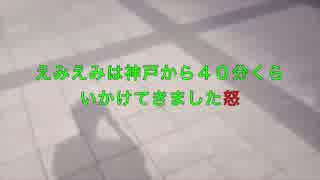 えみえみは神戸から４０分くらいかけてきました怒